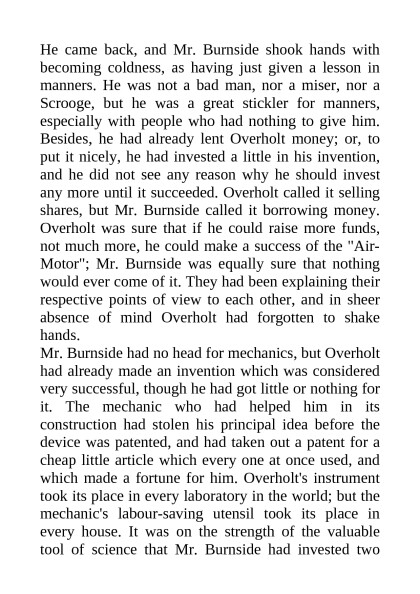 He came back, and Mr. Burnside shook hands with becoming coldness, as having just given a lesson in manners. He was not a bad man, nor a miser, nor a Scrooge, but he was a great stickler for manners, especially with people who had nothing to give him. Besides, he had already lent Overholt money; or, to put it nicely, he had invested a little in his invention, and he did not see any reason why he should invest any more until it succeeded. Overholt called it selling shares, but Mr. Burnside called it borrowing money. Overholt was sure that if he could raise more funds, not much more, he could make a success of the "Air-Motor"; Mr. Burnside was equally sure that nothing would ever come of it. They had been explaining their respective points of view to each other, and in sheer absence of mind Overholt had forgotten to shake hands.
Mr. Burnside had no head for mechanics, but Overholt had already made an invention which was considered very successful, though he had got little or nothing for it. The mechanic who had helped him in its construction had stolen his principal idea before the device was patented, and had taken out a patent for a cheap little article which every one at once used, and which made a fortune for him. Overholt's instrument took its place in every laboratory in the world; but the mechanic's labour-saving utensil took its place in every house. It was on the strength of the valuable tool of science that Mr. Burnside had invested two